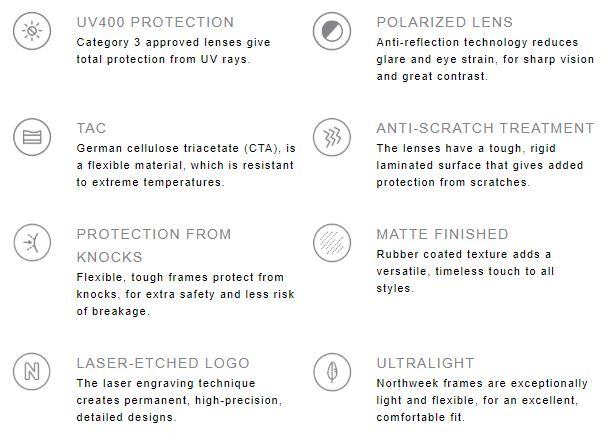 UV400 PROTECTION
Category 3 approved lenses give total protection from UV rays.

TAC
German cellulose triacetate (CTA), is a flexible material, which is resistant to extreme temperatures.

PROTECTION FROM KNOCKS
Flexible, tough frames protect from knocks, for extra safety and less risk of breakage.

LASER-ETCHED LOGO
The laser engraving technique creates permanent, high-precision, detailed designs.

POLARIZED LENS
Anti-reflection technology reduces glare and eye strain, for sharp vision and great contrast.

ANTI-SCRATCH TREATMENT
The lenses have a tough, rigid laminated surface that gives added protection from scratches.

MATTE FINISHED
Rubber coated texture adds a versatile, timeless touch to all styles.

ULTRALIGHT
Northweek frames are exceptionally light and flexible, for an excellent, comfortable fit.